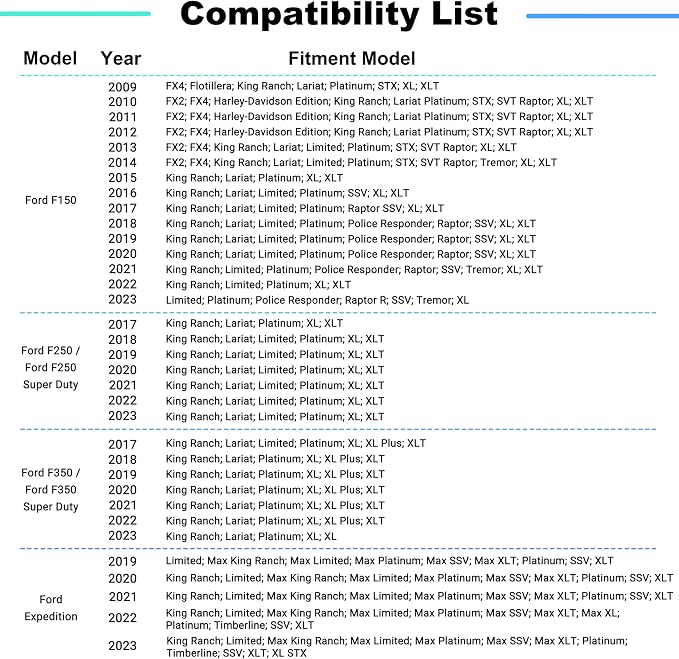 Compatibility List

| Model | Year | Fitment Model |
|---|---|---|
| Ford F150 | 2009 | FX4; Flotillera; King Ranch; Lariat; Platinum; STX; XL; XLT |
| | 2010 | FX2; FX4; Harley-Davidson Edition; King Ranch; Lariat Platinum; STX; SVT Raptor; XL; XLT |
| | 2011 | FX2; FX4; Harley-Davidson Edition; King Ranch; Lariat Platinum; STX; SVT Raptor; XL; XLT |
| | 2012 | FX2; FX4; Harley-Davidson Edition; King Ranch; Lariat Platinum; STX; SVT Raptor; XL; XLT |
| | 2013 | FX2; FX4; King Ranch; Lariat; Limited; Platinum; STX; SVT Raptor; XL; XLT |
| | 2014 | FX2; FX4; King Ranch; Lariat; Limited; Platinum; STX; SVT Raptor; Tremor; XL; XLT |
| | 2015 | King Ranch; Lariat; Platinum; XL; XLT |
| | 2016 | King Ranch; Lariat; Limited; Platinum; SSV; XL; XLT |
| | 2017 | King Ranch; Lariat; Limited; Platinum; Raptor SSV; XL; XLT |
| | 2018 | King Ranch; Lariat; Limited; Platinum; Police Responder; Raptor; SSV; XL; XLT |
| | 2019 | King Ranch; Lariat; Limited; Platinum; Police Responder; Raptor; SSV; XL; XLT |
| | 2020 | King Ranch; Lariat; Limited; Platinum; Police Responder; Raptor; SSV; XL; XLT |
| | 2021 | King Ranch; Limited; Platinum; Police Responder; Raptor; SSV; Tremor; XL; XLT |
| | 2022 | King Ranch; Limited; Platinum; XL; XLT |
| | 2023 | Limited; Platinum; Police Responder; Raptor R; SSV; Tremor; XL |
| Ford F250 / Ford F250 Super Duty | 2017 | King Ranch; Lariat; Platinum; XL; XLT |
| | 2018 | King Ranch; Lariat; Limited; Platinum; XL; XLT |
| | 2019 | King Ranch; Lariat; Limited; Platinum; XL; XLT |
| | 2020 | King Ranch; Lariat; Limited; Platinum; XL; XLT |
| | 2021 | King Ranch; Lariat; Limited; Platinum; XL; XLT |
| | 2022 | King Ranch; Lariat; Limited; Platinum; XL; XLT |
| | 2023 | King Ranch; Lariat; Limited; Platinum; XL; XLT |
| Ford F350 / Ford F350 Super Duty | 2017 | King Ranch; Lariat; Limited; Platinum; XL; XL Plus; XLT |
| | 2018 | King Ranch; Lariat; Platinum; XL; XL Plus; XLT |
| | 2019 | King Ranch; Lariat; Platinum; XL; XL Plus; XLT |
| | 2020 | King Ranch; Lariat; Platinum; XL; XL Plus; XLT |
| | 2021 | King Ranch; Lariat; Platinum; XL; XL Plus; XLT |
| | 2022 | King Ranch; Lariat; Platinum; XL; XL Plus; XLT |
| | 2023 | King Ranch; Lariat; Platinum; XL; XL |
| Ford Expedition | 2019 | Limited; Max King Ranch; Max Limited; Max Platinum; Max SSV; Max XLT; Platinum; SSV; XLT |
| | 2020 | King Ranch; Limited; Max King Ranch; Max Limited; Max Platinum; Max SSV; Max XLT; Platinum; SSV; XLT |
| | 2021 | King Ranch; Limited; Max King Ranch; Max Limited; Max Platinum; Max SSV; Max XLT; Platinum; SSV; XLT |
| | 2022 | King Ranch; Limited; Max King Ranch; Max Limited; Max Platinum; Max SSV; Max XLT; Max XL; Platinum; Timberline; SSV; XLT |
| | 2023 | King Ranch; Limited; Max King Ranch; Max Limited; Max Platinum; Max SSV; Max XLT; Platinum; Timberline; SSV; XLT; XL STX |